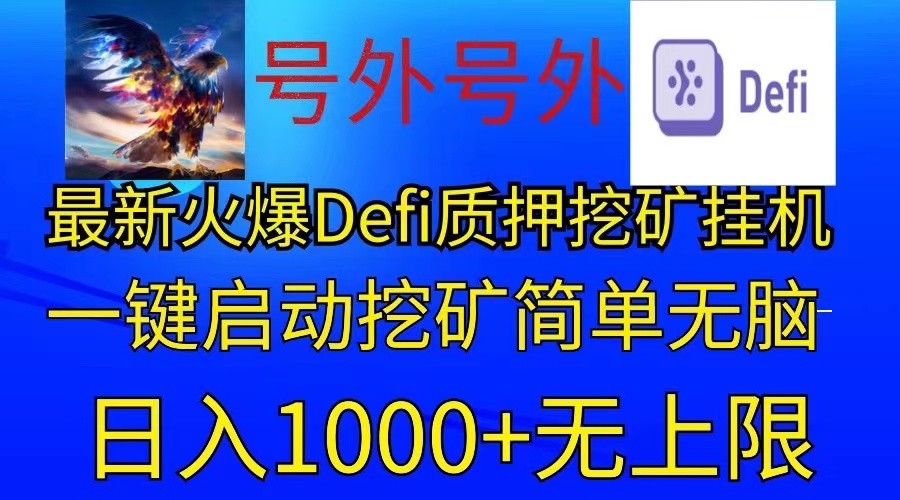 号外号外

Defi

最新火爆Defi质押挖矿挂机

一键启动挖矿简单无脑

日入1000+无上限